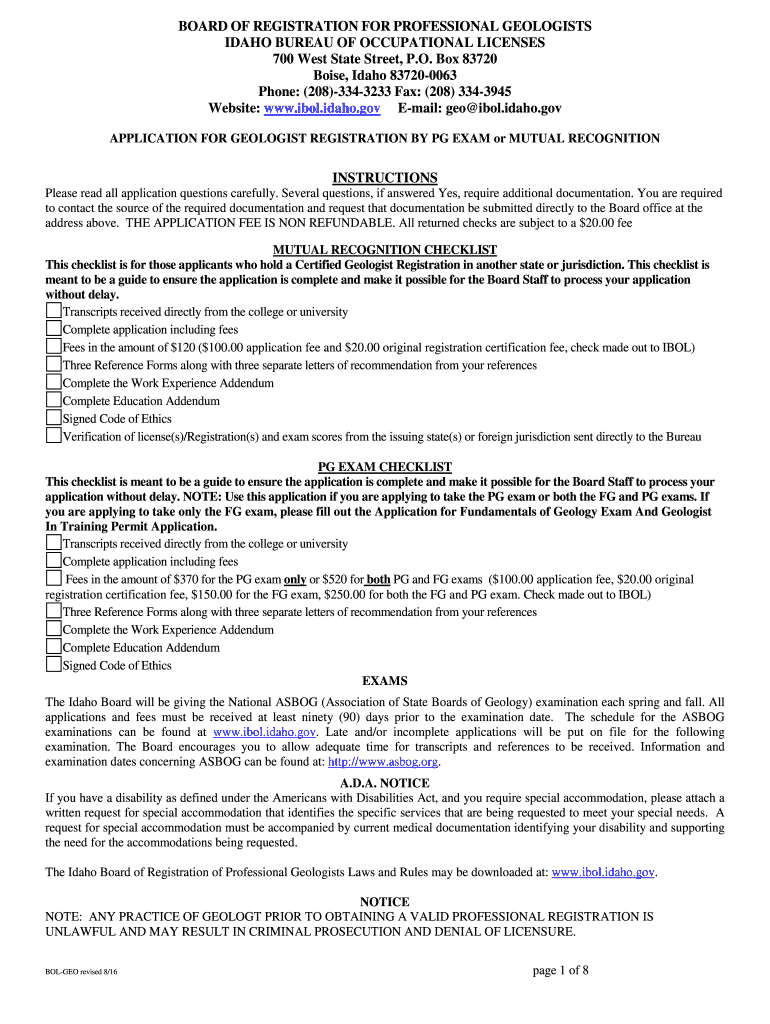 BOARD OF REGISTRATION FOR PROFESSIONAL GEOLOGISTS
IDAHO BUREAU OF OCCUPATIONAL LICENSES
700 West State Street, P.O. Box 83720
Boise, Idaho 83720-0063
Phone: (208)-334-3233 Fax: (208) 334-3945
Website: www.ibol.idaho.gov E-mail: geo@ibol.idaho.gov

APPLICATION FOR GEOLOGIST REGISTRATION BY PG EXAM or MUTUAL RECOGNITION

INSTRUCTIONS

Please read all application questions carefully. Several questions, if answered Yes, require additional documentation. You are required to contact the source of the required documentation and request that documentation be submitted directly to the Board office at the address above. THE APPLICATION FEE IS NON REFUNDABLE. All returned checks are subject to a $20.00 fee

MUTUAL RECOGNITION CHECKLIST

This checklist is for those applicants who hold a Certified Geologist Registration in another state or jurisdiction. This checklist is meant to be a guide to ensure the application is complete and make it possible for the Board Staff to process your application without delay.

Transcripts received directly from the college or university
Complete application including fees
Fees in the amount of $120 ($100.00 application fee and $20.00 original registration certification fee, check made out to IBOL)
Three Reference Forms along with three separate letters of recommendation from your references
Complete the Work Experience Addendum
Complete Education Addendum
Signed Code of Ethics
Verification of license(s)/Registration(s) and exam scores from the issuing state(s) or foreign jurisdiction sent directly to the Bureau

PG EXAM CHECKLIST

This checklist is meant to be a guide to ensure the application is complete and make it possible for the Board Staff to process your application without delay. NOTE: Use this application if you are applying to take the PG exam or both the FG and PG exams. If you are applying to take only the FG exam, please fill out the Application for Fundamentals of Geology Exam And Geologist In Training Permit Application.

Transcripts received directly from the college or university
Complete application including fees
Fees in the amount of $370 for the PG exam only or $520 for both PG and FG exams ($100.00 application fee, $20.00 original registration certification fee, $150.00 for the FG exam, $250.00 for both the FG and PG exam. Check made out to IBOL)
Three Reference Forms along with three separate letters of recommendation from your references
Complete the Work Experience Addendum
Complete Education Addendum
Signed Code of Ethics

EXAMS

The Idaho Board will be giving the National ASBOG (Association of State Boards of Geology) examination each spring and fall. All applications and fees must be received at least ninety (90) days prior to the examination date. The schedule for the ASBOG examinations can be found at www.ibol.idaho.gov. Late and/or incomplete applications will be put on file for the following examination. The Board encourages you to allow adequate time for transcripts and references to be received. Information and examination dates concerning ASBOG can be found at: http://www.asbog.org.

A.D.A. NOTICE

If you have a disability as defined under the Americans with Disabilities Act, and you require special accommodation, please attach a written request for special accommodation that identifies the specific services that are being requested to meet your special needs. A request for special accommodation must be accompanied by current medical documentation identifying your disability and supporting the need for the accommodations being requested.

The Idaho Board of Registration of Professional Geologists Laws and Rules may be downloaded at: www.ibol.idaho.gov.

NOTICE

NOTE: ANY PRACTICE OF GEOLOGT PRIOR TO OBTAINING A VALID PROFESSIONAL REGISTRATION IS UNLAWFUL AND MAY RESULT IN CRIMINAL PROSECUTION AND DENIAL OF LICENSURE.

BOL-GEO revised 8/16

page 1 of 8